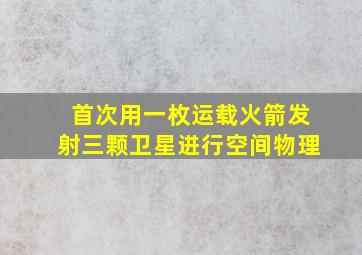 首次用一枚运载火箭发射三颗卫星进行空间物理